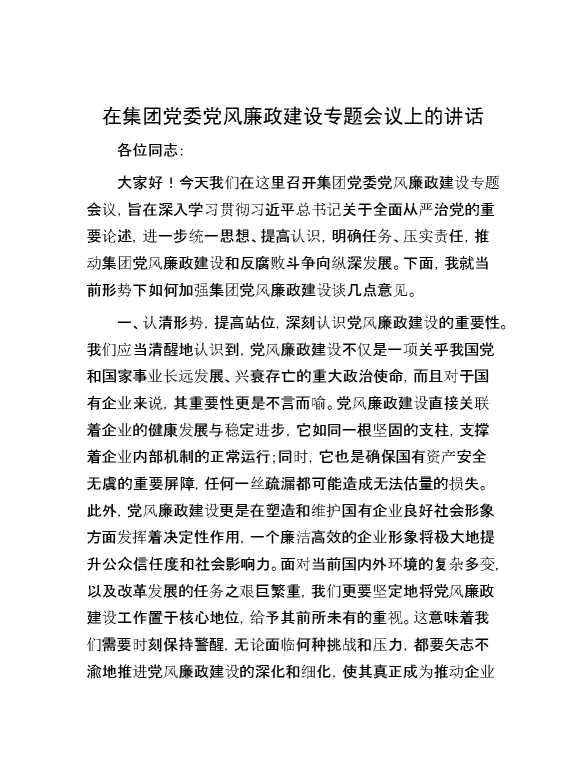 在集团党委党风廉政建设专题会议上的讲话

各位同志：

大家好！今天我们在这里召开集团党委党风廉政建设专题会议，旨在深入学习贯彻习近平总书记关于全面从严治党的重要论述，进一步统一思想、提高认识，明确任务、压实责任，推动集团党风廉政建设和反腐败斗争向纵深发展。下面，我就当前形势下如何加强集团党风廉政建设谈几点意见。

一、认清形势，提高站位，深刻认识党风廉政建设的重要性。我们应当清醒地认识到，党风廉政建设不仅是一项关乎我国党和国家事业长远发展、兴衰存亡的重大政治使命，而且对于国有企业来说，其重要性更是不言而喻。党风廉政建设直接关联着企业的健康发展与稳定进步，它如同一根坚固的支柱，支撑着企业内部机制的正常运行；同时，它也是确保国有资产安全无虞的重要屏障，任何一丝疏漏都可能造成无法估量的损失。此外，党风廉政建设更是在塑造和维护国有企业良好社会形象方面发挥着决定性作用，一个廉洁高效的企业形象将极大地提升公众信任度和社会影响力。面对当前国内外环境的复杂多变，以及改革发展的任务之艰巨繁重，我们更要坚定地将党风廉政建设工作置于核心地位，给予其前所未有的重视。这意味着我们需要时刻保持警醒，无论面临何种挑战和压力，都要矢志不渝地推进党风廉政建设的深化和细化，使其真正成为推动企业